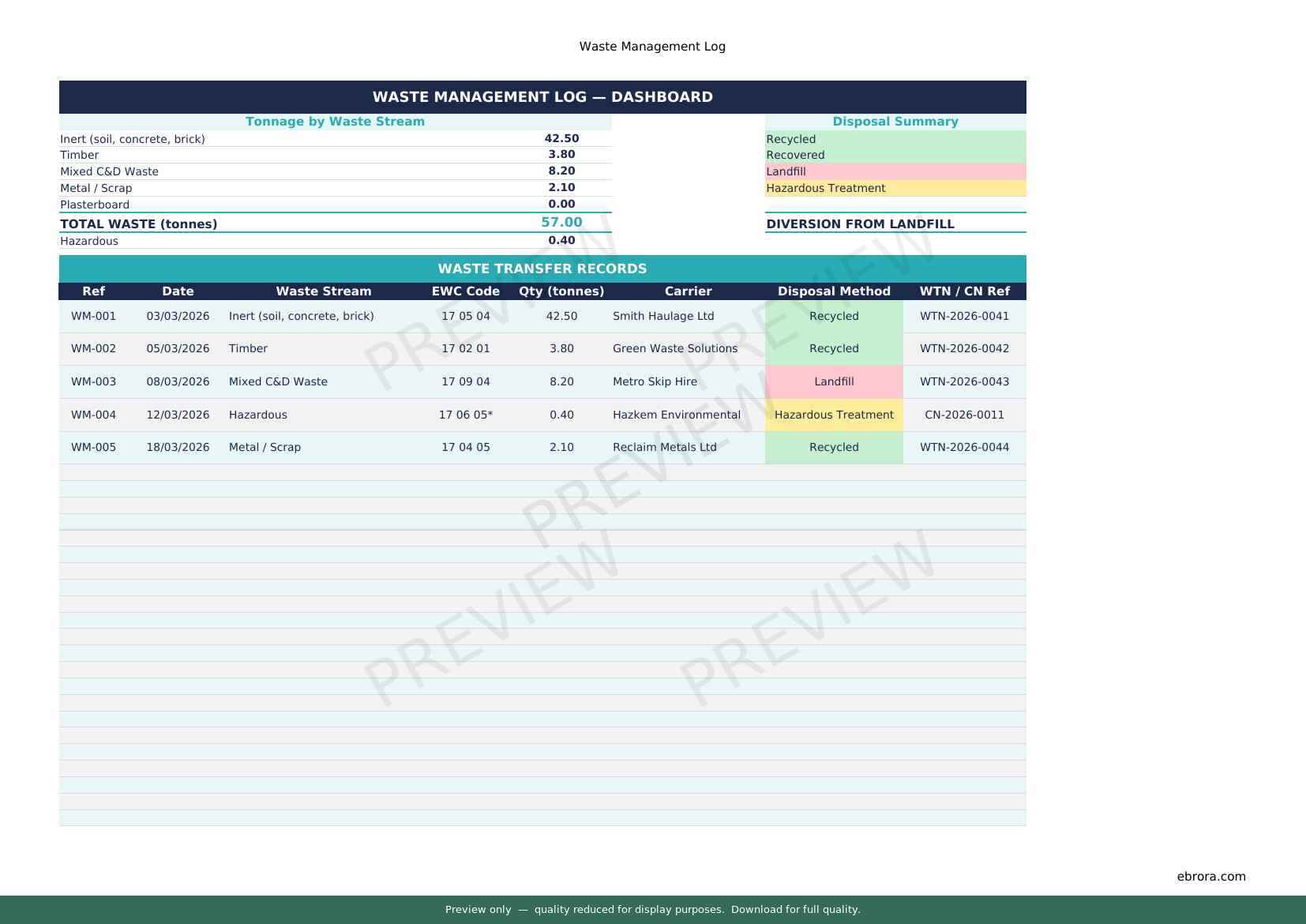 Waste Management Log

WASTE MANAGEMENT LOG — DASHBOARD

Tonnage by Waste Stream

Inert (soil, concrete, brick) 42.50
Timber 3.80
Mixed C&D Waste 8.20
Metal / Scrap 2.10
Plasterboard 0.00
TOTAL WASTE (tonnes) 57.00
Hazardous 0.40

Disposal Summary

Recycled
Recovered
Landfill
Hazardous Treatment

DIVERSION FROM LANDFILL

WASTE TRANSFER RECORDS

| Ref | Date | Waste Stream | EWC Code | Qty (tonnes) | Carrier | Disposal Method | WTN / CN Ref |
|---|---|---|---|---|---|---|---|
| WM-001 | 03/03/2026 | Inert (soil, concrete, brick) | 17 05 04 | 42.50 | Smith Haulage Ltd | Recycled | WTN-2026-0041 |
| WM-002 | 05/03/2026 | Timber | 17 02 01 | 3.80 | Green Waste Solutions | Recycled | WTN-2026-0042 |
| WM-003 | 08/03/2026 | Mixed C&D Waste | 17 09 04 | 8.20 | Metro Skip Hire | Landfill | WTN-2026-0043 |
| WM-004 | 12/03/2026 | Hazardous | 17 06 05* | 0.40 | Hazkem Environmental | Hazardous Treatment | CN-2026-0011 |
| WM-005 | 18/03/2026 | Metal / Scrap | 17 04 05 | 2.10 | Reclaim Metals Ltd | Recycled | WTN-2026-0044 |

ebrora.com

Preview only — quality reduced for display purposes. Download for full quality.

PREVIEW